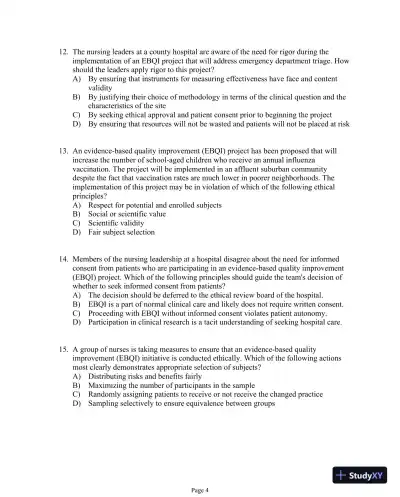 12. The nursing leaders at a county hospital are aware of the need for rigor during the implementation of an EBQI project that will address emergency department triage. How should the leaders apply rigor to this project?
A) By ensuring that instruments for measuring effectiveness have face and content validity
B) By justifying their choice of methodology in terms of the clinical question and the characteristics of the site
C) By seeking ethical approval and patient consent prior to beginning the project
D) By ensuring that resources will not be wasted and patients will not be placed at risk

13. An evidence-based quality improvement (EBQI) project has been proposed that will increase the number of school-aged children who receive an annual influenza vaccination. The project will be implemented in an affluent suburban community despite the fact that vaccination rates are much lower in poorer neighborhoods. The implementation of this project may be in violation of which of the following ethical principles?
A) Respect for potential and enrolled subjects
B) Social or scientific value
C) Scientific validity
D) Fair subject selection

14. Members of the nursing leadership at a hospital disagree about the need for informed consent from patients who are participating in an evidence-based quality improvement (EBQI) project. Which of the following principles should guide the team's decision of whether to seek informed consent from patients?
A) The decision should be deferred to the ethical review board of the hospital.
B) EBQI is a part of normal clinical care and likely does not require written consent.
C) Proceeding with EBQI without informed consent violates patient autonomy.
D) Participation in clinical research is a tacit understanding of seeking hospital care.

15. A group of nurses is taking measures to ensure that an evidence-based quality improvement (EBQI) initiative is conducted ethically. Which of the following actions most clearly demonstrates appropriate selection of subjects?
A) Distributing risks and benefits fairly
B) Maximizing the number of participants in the sample
C) Randomly assigning patients to receive or not receive the changed practice
D) Sampling selectively to ensure equivalence between groups

StudyXY

Page 4